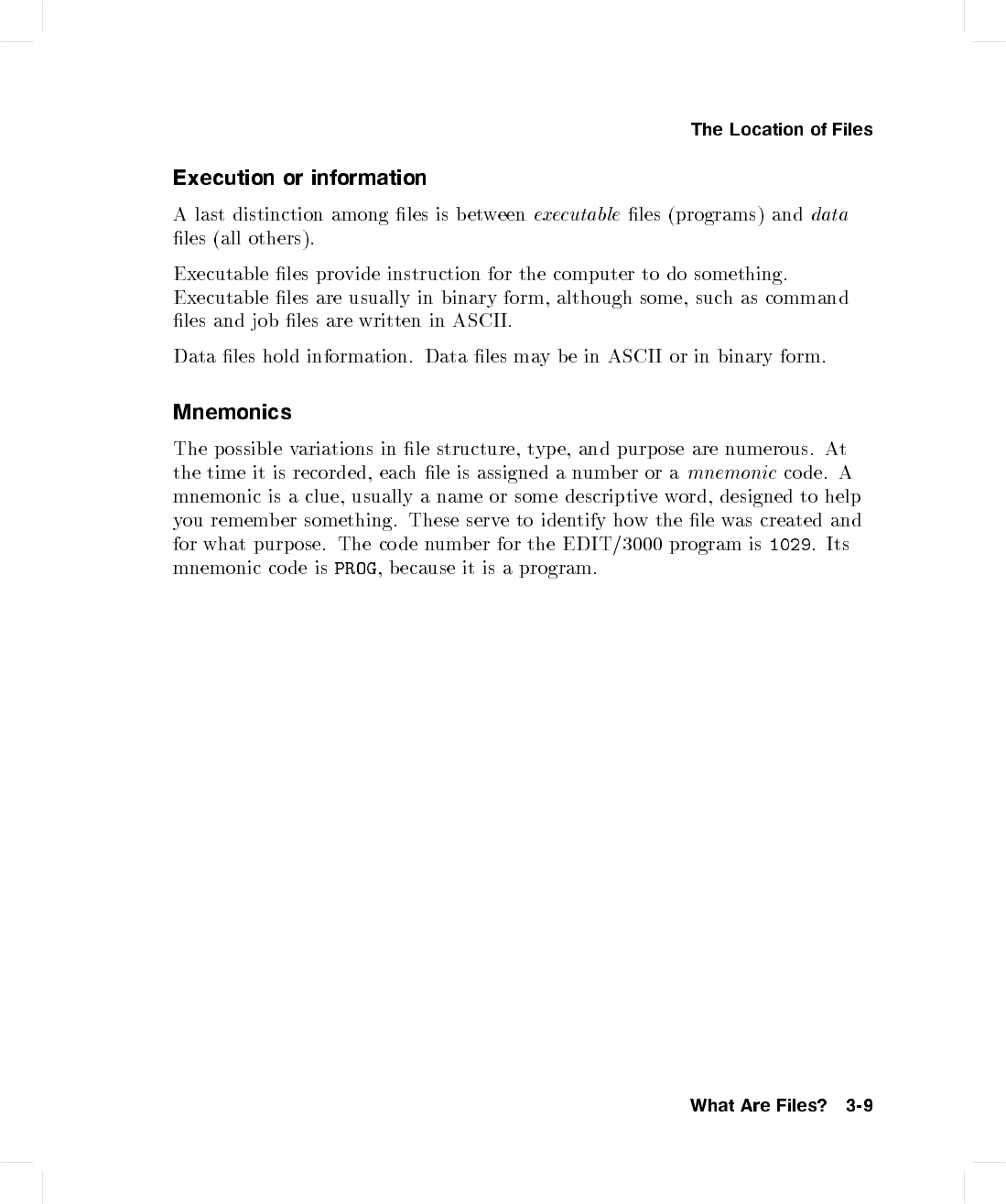 The Location of Files

Execution or information

A last distinction among files is between executable files (programs) and data files (all others).

Executable files provide instruction for the computer to do something. Executable files are usually in binary form, although some, such as command files and job files are written in ASCII.

Data files hold information. Data files may be in ASCII or in binary form.

Mnemonics

The possible variations in file structure, type, and purpose are numerous. At the time it is recorded, each file is assigned a number or a mnemonic code. A mnemonic is a clue, usually a name or some descriptive word, designed to help you remember something. These serve to identify how the file was created and for what purpose. The code number for the EDIT/3000 program is 1029. Its mnemonic code is PROG, because it is a program.

What Are Files? 3-9